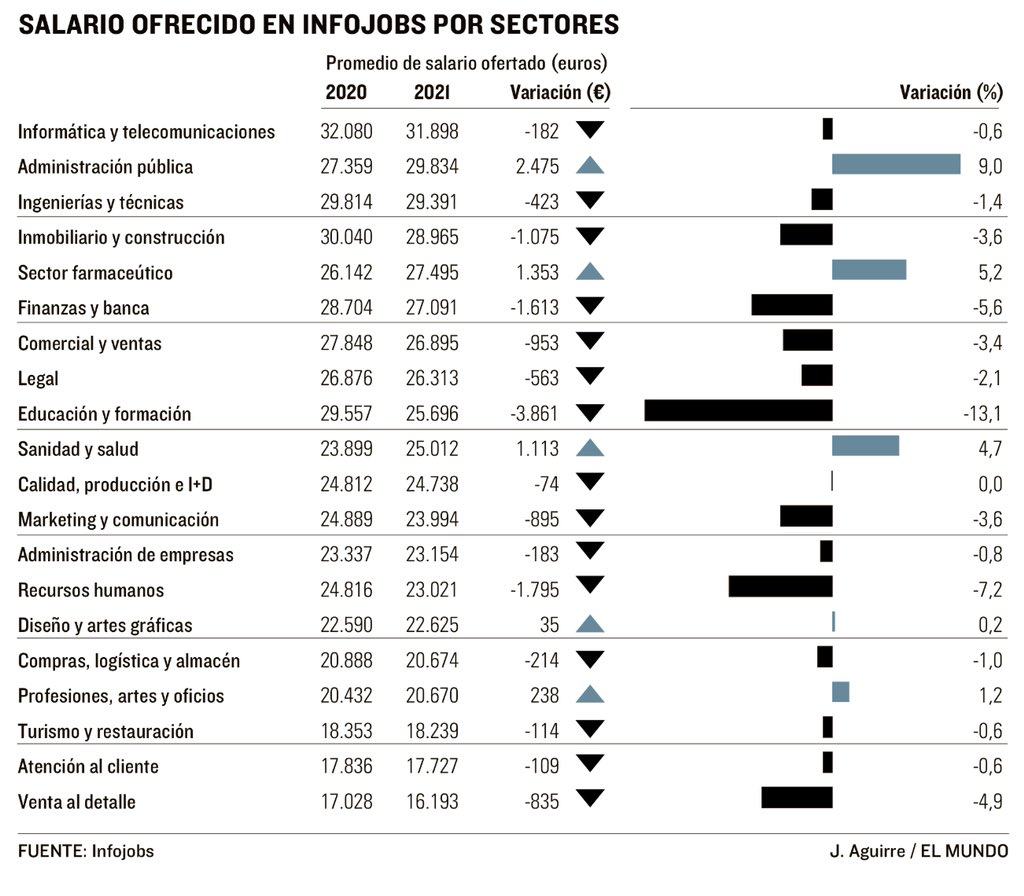 SALARIO OFRECIDO EN INFOJOBS POR SECTORES

Promedio de salario ofertado (euros)

| | 2020 | 2021 | Variación (€) | Variación (%) |
|---|---|---|---|---|
| Informática y telecomunicaciones | 32.080 | 31.898 | -182 | -0,6 |
| Administración pública | 27.359 | 29.834 | 2.475 | 9,0 |
| Ingenierías y técnicas | 29.814 | 29.391 | -423 | -1,4 |
| Inmobiliario y construcción | 30.040 | 28.965 | -1.075 | -3,6 |
| Sector farmaceútico | 26.142 | 27.495 | 1.353 | 5,2 |
| Finanzas y banca | 28.704 | 27.091 | -1.613 | -5,6 |
| Comercial y ventas | 27.848 | 26.895 | -953 | -3,4 |
| Legal | 26.876 | 26.313 | -563 | -2,1 |
| Educación y formación | 29.557 | 25.696 | -3.861 | -13,1 |
| Sanidad y salud | 23.899 | 25.012 | 1.113 | 4,7 |
| Calidad, producción e I+D | 24.812 | 24.738 | -74 | 0,0 |
| Marketing y comunicación | 24.889 | 23.994 | -895 | -3,6 |
| Administración de empresas | 23.337 | 23.154 | -183 | -0,8 |
| Recursos humanos | 24.816 | 23.021 | -1.795 | -7,2 |
| Diseño y artes gráficas | 22.590 | 22.625 | 35 | 0,2 |
| Compras, logística y almacén | 20.888 | 20.674 | -214 | -1,0 |
| Profesiones, artes y oficios | 20.432 | 20.670 | 238 | 1,2 |
| Turismo y restauración | 18.353 | 18.239 | -114 | -0,6 |
| Atención al cliente | 17.836 | 17.727 | -109 | -0,6 |
| Venta al detalle | 17.028 | 16.193 | -835 | -4,9 |

FUENTE: Infojobs

J. Aguirre / EL MUNDO